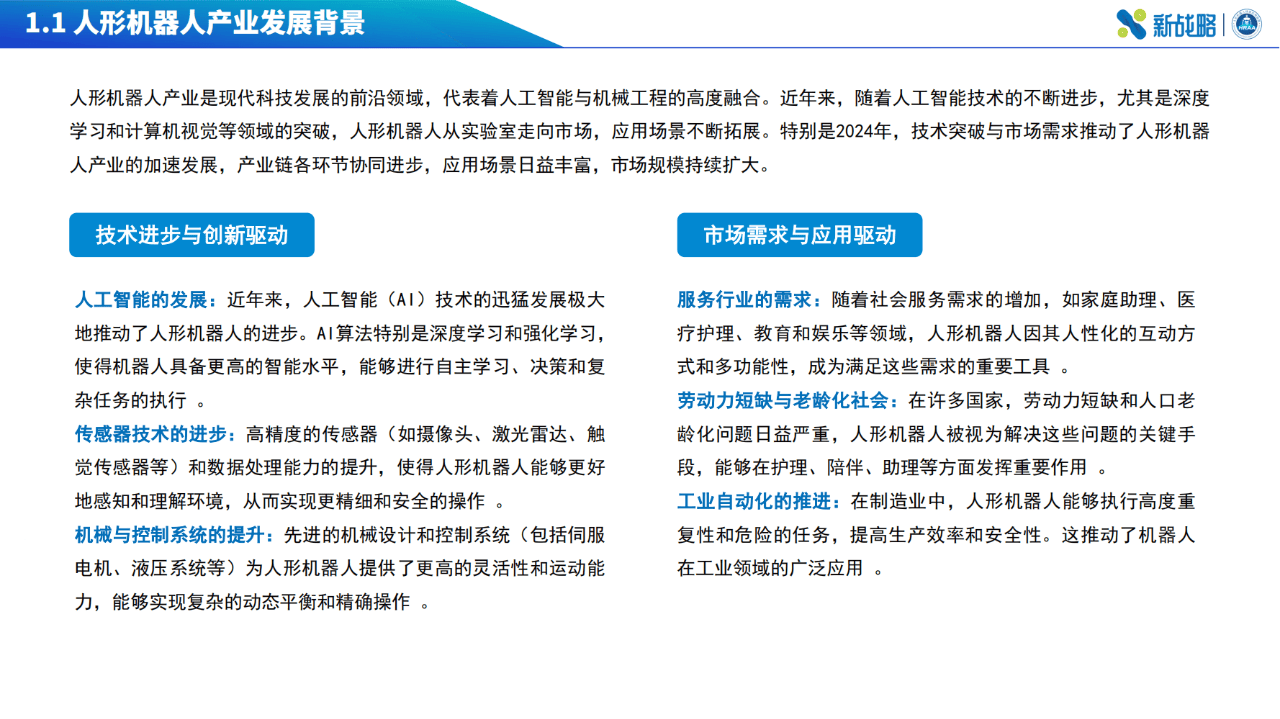 1.1 人形机器人产业发展背景

新战略

人形机器人产业是现代科技发展的前沿领域，代表着人工智能与机械工程的高度融合。近年来，随着人工智能技术的不断进步，尤其是深度学习和计算机视觉等领域的突破，人形机器人从实验室走向市场，应用场景不断拓展。特别是2024年，技术突破与市场需求推动了人形机器人产业的加速发展，产业链各环节协同进步，应用场景日益丰富，市场规模持续扩大。

技术进步与创新驱动

人工智能的发展：近年来，人工智能（AI）技术的迅猛发展极大地推动了人形机器人的进步。AI算法特别是深度学习和强化学习，使得机器人具备更高的智能水平，能够进行自主学习、决策和复杂任务的执行 。

传感器技术的进步：高精度的传感器（如摄像头、激光雷达、触觉传感器等）和数据处理能力的提升，使得人形机器人能够更好地感知和理解环境，从而实现更精细和安全的操作 。

机械与控制系统的提升：先进的机械设计和控制系统（包括伺服电机、液压系统等）为人形机器人提供了更高的灵活性和运动能力，能够实现复杂的动态平衡和精确操作 。

市场需求与应用驱动

服务行业的需求：随着社会服务需求的增加，如家庭助理、医疗护理、教育和娱乐等领域，人形机器人因其人性化的互动方式和多功能性，成为满足这些需求的重要工具 。

劳动力短缺与老龄化社会：在许多国家，劳动力短缺和人口老龄化问题日益严重，人形机器人被视为解决这些问题的关键手段，能够在护理、陪伴、助理等方面发挥重要作用 。

工业自动化的推进：在制造业中，人形机器人能够执行高度重复性和危险的任务，提高生产效率和安全性。这推动了机器人在工业领域的广泛应用 。